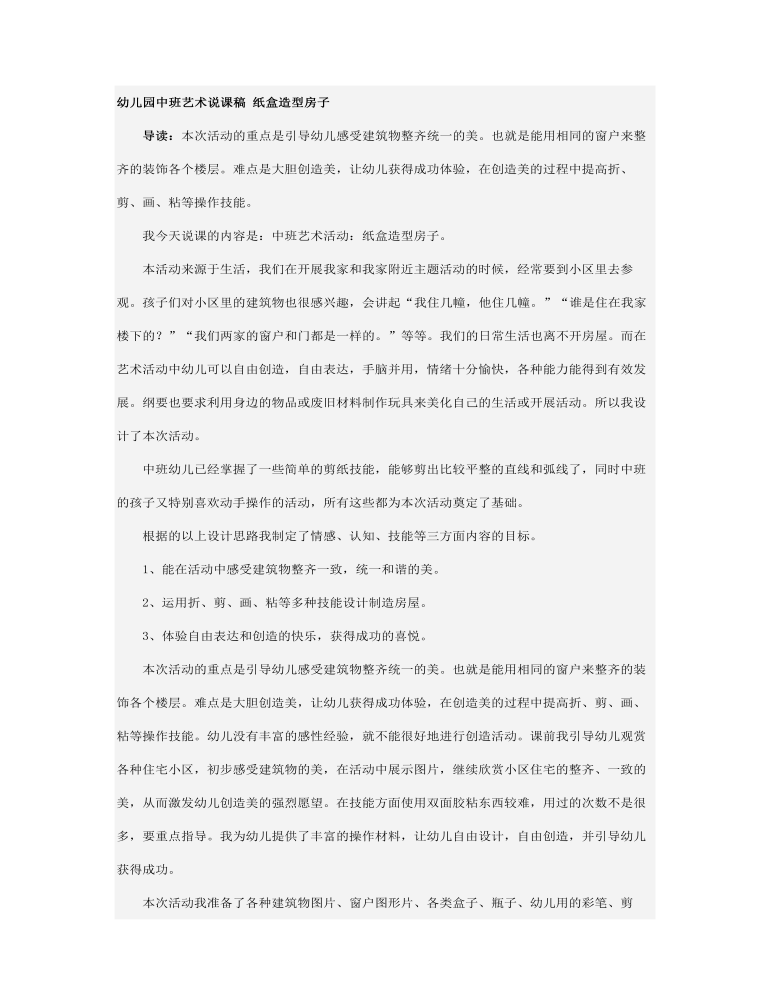 幼儿园中班艺术说课稿 纸盒造型房子

导读：本次活动的重点是引导幼儿感受建筑物整齐统一的美。也就是能用相同的窗户来整齐的装饰各个楼层。难点是大胆创造美，让幼儿获得成功体验，在创造美的过程中提高折、剪、画、粘等操作技能。

我今天说课的内容是：中班艺术活动：纸盒造型房子。

本活动来源于生活，我们在开展我家和我家附近主题活动的时候，经常要到小区里去参观。孩子们对小区里的建筑物也很感兴趣，会讲起“我住几幢，他住几幢。”“谁是住在我家楼下的？”“我们两家的窗户和门都是一样的。”等等。我们的日常生活也离不开房屋。而在艺术活动中幼儿可以自由创造，自由表达，手脑并用，情绪十分愉快，各种能力能得到有效发展。纲要也要求利用身边的物品或废旧材料制作玩具来美化自己的生活或开展活动。所以我设计了本次活动。

中班幼儿已经掌握了一些简单的剪纸技能，能够剪出比较平整的直线和弧线了，同时中班的孩子又特别喜欢动手操作的活动，所有这些都为本次活动奠定了基础。

根据的以上设计思路我制定了情感、认知、技能等三方面内容的目标。

1、能在活动中感受建筑物整齐一致，统一和谐的美。

2、运用折、剪、画、粘等多种技能设计制造房屋。

3、体验自由表达和创造的快乐，获得成功的喜悦。

本次活动的重点是引导幼儿感受建筑物整齐统一的美。也就是能用相同的窗户来整齐的装饰各个楼层。难点是大胆创造美，让幼儿获得成功体验，在创造美的过程中提高折、剪、画、粘等操作技能。幼儿没有丰富的感性经验，就不能很好地进行创造活动。课前我引导幼儿观赏各种住宅小区，初步感受建筑物的美，在活动中展示图片，继续欣赏小区住宅的整齐、一致的美，从而激发幼儿创造美的强烈愿望。在技能方面使用双面胶粘东西较难，用过的次数不是很多，要重点指导。我为幼儿提供了丰富的操作材料，让幼儿自由设计，自由创造，并引导幼儿获得成功。

本次活动我准备了各种建筑物图片、窗户图形片、各类盒子、瓶子、幼儿用的彩笔、剪